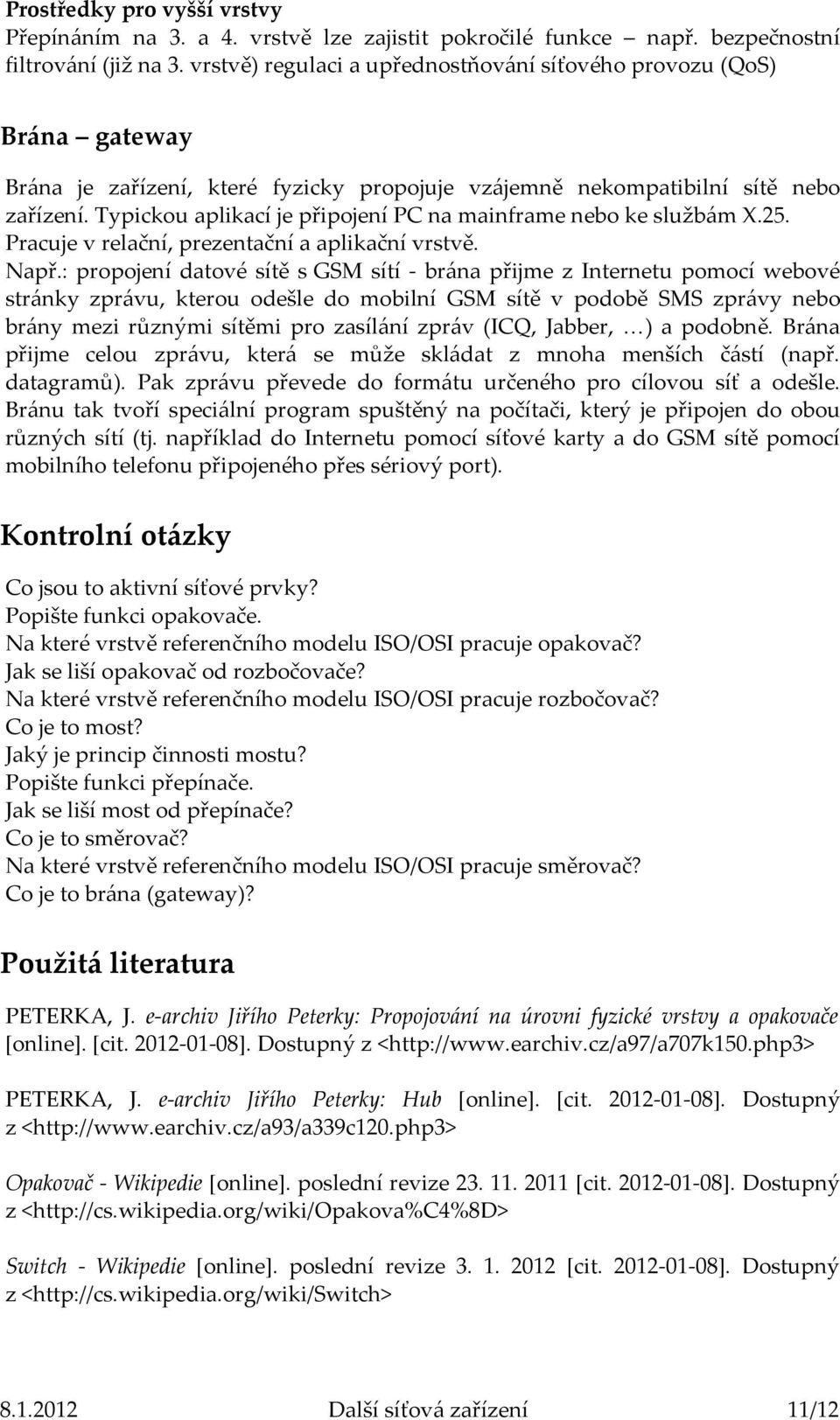 Prostředky pro vyšší vrstvy
Přepínáním na 3. a 4. vrstvě lze zajistit pokročilé funkce – např. bezpečnostní filtrování (již na 3. vrstvě) regulaci a upřednostňování síťového provozu (QoS)

Brána – gateway

Brána je zařízení, které fyzicky propojuje vzájemně nekompatibilní sítě nebo zařízení. Typickou aplikací je připojení PC na mainframe nebo ke službám X.25. Pracuje v relační, prezentační a aplikační vrstvě.
Např.: propojení datové sítě s GSM sítí - brána přijme z Internetu pomocí webové stránky zprávu, kterou odešle do mobilní GSM sítě v podobě SMS zprávy nebo brány mezi různými sítěmi pro zasílání zpráv (ICQ, Jabber, …) a podobně. Brána přijme celou zprávu, která se může skládat z mnoha menších částí (např. datagramů). Pak zprávu převede do formátu určeného pro cílovou síť a odešle. Bránu tak tvoří speciální program spuštěný na počítači, který je připojen do obou různých sítí (tj. například do Internetu pomocí síťové karty a do GSM sítě pomocí mobilního telefonu připojeného přes sériový port).

Kontrolní otázky

Co jsou to aktivní síťové prvky?
Popište funkci opakovače.
Na které vrstvě referenčního modelu ISO/OSI pracuje opakovač?
Jak se liší opakovač od rozbočovače?
Na které vrstvě referenčního modelu ISO/OSI pracuje rozbočovač?
Co je to most?
Jaký je princip činnosti mostu?
Popište funkci přepínače.
Jak se liší most od přepínače?
Co je to směrovač?
Na které vrstvě referenčního modelu ISO/OSI pracuje směrovač?
Co je to brána (gateway)?

Použitá literatura

PETERKA, J. e-archiv Jiřího Peterky: Propojování na úrovni fyzické vrstvy a opakovače [online]. [cit. 2012-01-08]. Dostupný z <http://www.earchiv.cz/a97/a707k150.php3>

PETERKA, J. e-archiv Jiřího Peterky: Hub [online]. [cit. 2012-01-08]. Dostupný z <http://www.earchiv.cz/a93/a339c120.php3>

Opakovač - Wikipedie [online]. poslední revize 23. 11. 2011 [cit. 2012-01-08]. Dostupný z <http://cs.wikipedia.org/wiki/Opakova%C4%8D>

Switch - Wikipedie [online]. poslední revize 3. 1. 2012 [cit. 2012-01-08]. Dostupný z <http://cs.wikipedia.org/wiki/Switch>

8.1.2012 Další síťová zařízení 11/12